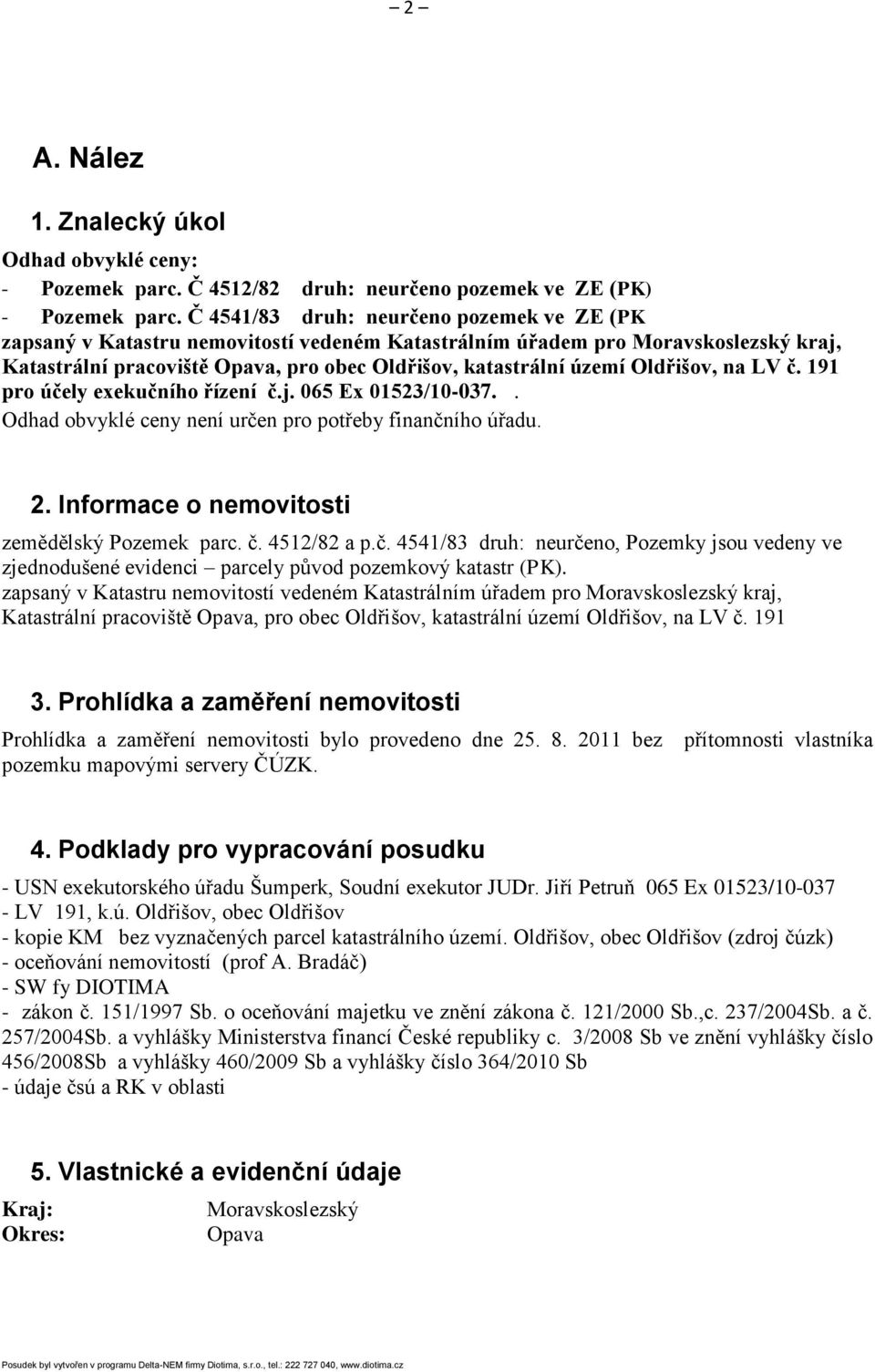 – 2 –

A. Nález

1. Znalecký úkol

Odhad obvyklé ceny:
- Pozemek parc. Č 4512/82 druh: neurčeno pozemek ve ZE (PK)
- Pozemek parc. Č 4541/83 druh: neurčeno pozemek ve ZE (PK
zapsaný v Katastru nemovitostí vedeném Katastrálním úřadem pro Moravskoslezský kraj, Katastrální pracoviště Opava, pro obec Oldřišov, katastrální území Oldřišov, na LV č. 191 pro účely exekučního řízení č.j. 065 Ex 01523/10-037. .
Odhad obvyklé ceny není určen pro potřeby finančního úřadu.

2. Informace o nemovitosti

zemědělský Pozemek parc. č. 4512/82 a p.č. 4541/83 druh: neurčeno, Pozemky jsou vedeny ve zjednodušené evidenci – parcely původ pozemkový katastr (PK).
zapsaný v Katastru nemovitostí vedeném Katastrálním úřadem pro Moravskoslezský kraj, Katastrální pracoviště Opava, pro obec Oldřišov, katastrální území Oldřišov, na LV č. 191

3. Prohlídka a zaměření nemovitosti

Prohlídka a zaměření nemovitosti bylo provedeno dne 25. 8. 2011 bez přítomnosti vlastníka pozemku mapovými servery ČÚZK.

4. Podklady pro vypracování posudku

- USN exekutorského úřadu Šumperk, Soudní exekutor JUDr. Jiří Petruň 065 Ex 01523/10-037
- LV 191, k.ú. Oldřišov, obec Oldřišov
- kopie KM bez vyznačených parcel katastrálního území. Oldřišov, obec Oldřišov (zdroj čúzk)
- oceňování nemovitostí (prof A. Bradáč)
- SW fy DIOTIMA
- zákon č. 151/1997 Sb. o oceňování majetku ve znění zákona č. 121/2000 Sb.,c. 237/2004Sb. a č. 257/2004Sb. a vyhlášky Ministerstva financí České republiky c. 3/2008 Sb ve znění vyhlášky číslo 456/2008Sb a vyhlášky 460/2009 Sb a vyhlášky číslo 364/2010 Sb
- údaje čsú a RK v oblasti

5. Vlastnické a evidenční údaje

Kraj: Moravskoslezský
Okres: Opava

Posudek byl vytvořen v programu Delta-NEM firmy Diotima, s.r.o., tel.: 222 727 040, www.diotima.cz